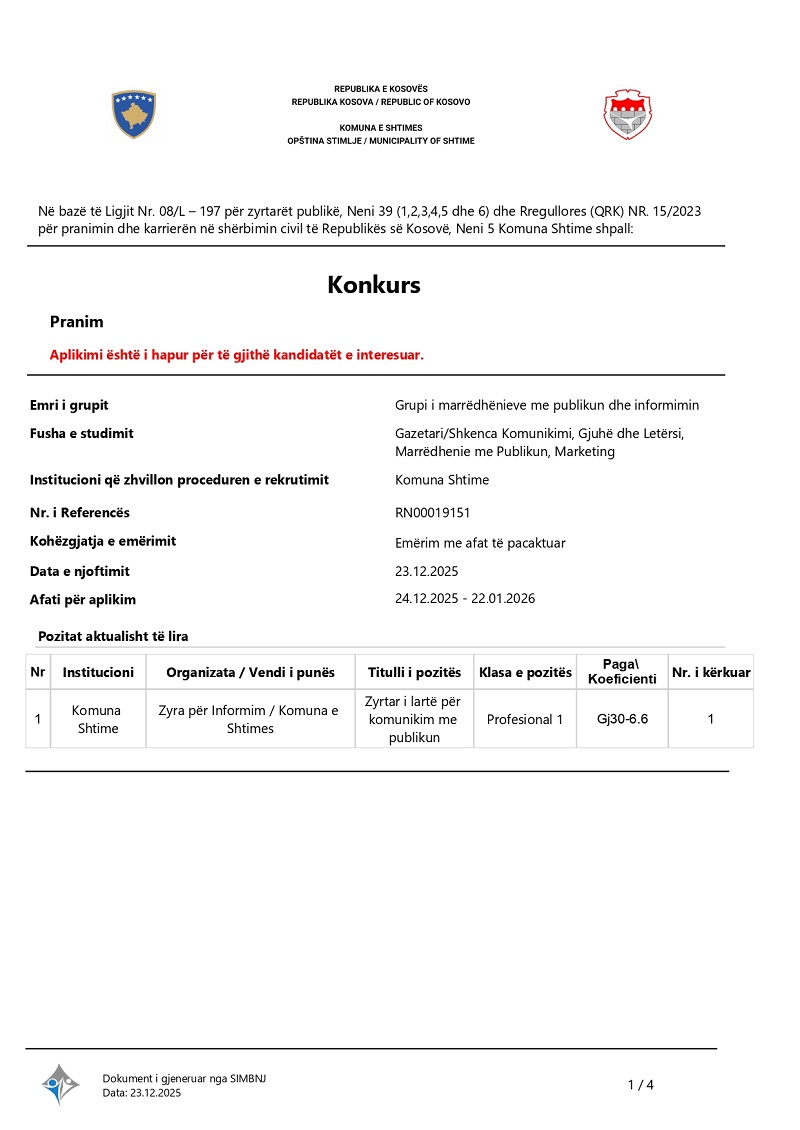 REPUBLIKA E KOSOVËS
REPUBLIKA KOSOVA / REPUBLIC OF KOSOVO

KOMUNA E SHTIMES
OPŠTINA STIMLJE / MUNICIPALITY OF SHTIME

Në bazë të Ligjit Nr. 08/L – 197 për zyrtarët publikë, Neni 39 (1,2,3,4,5 dhe 6) dhe Rregullores (QRK) NR. 15/2023 për pranimin dhe karrierën në shërbimin civil të Republikës së Kosovë, Neni 5 Komuna Shtime shpall:

Konkurs

Pranim

Aplikimi është i hapur për të gjithë kandidatët e interesuar.

Emri i grupit
Grupi i marrëdhënieve me publikun dhe informimin

Fusha e studimit
Gazetari/Shkenca Komunikimi, Gjuhë dhe Letërsi, Marrëdhenie me Publikun, Marketing

Institucioni që zhvillon proceduren e rekrutimit
Komuna Shtime

Nr. i Referencës
RN00019151

Kohëzgjatja e emërimit
Emërim me afat të pacaktuar

Data e njoftimit
23.12.2025

Afati për aplikim
24.12.2025 - 22.01.2026

Pozitat aktualisht të lira

| Nr | Institucioni | Organizata / Vendi i punës | Titulli i pozitës | Klasa e pozitës | Paga\ Koeficienti | Nr. i kërkuar |
|---|---|---|---|---|---|---|
| 1 | Komuna Shtime | Zyra për Informim / Komuna e Shtimes | Zyrtar i lartë për komunikim me publikun | Profesional 1 | Gj30-6.6 | 1 |

Dokument i gjeneruar nga SIMBNJ
Data: 23.12.2025

1 / 4